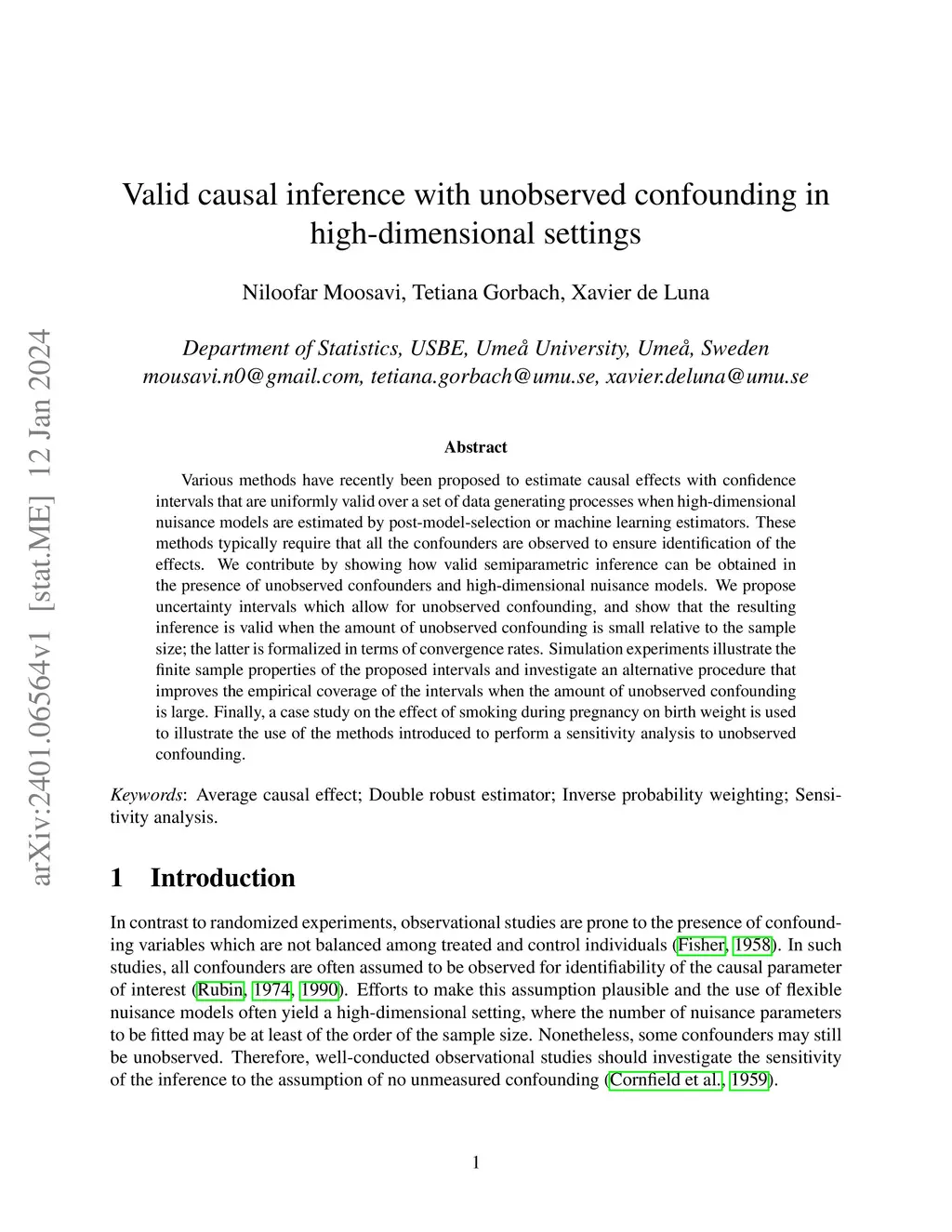 arXiv:2401.06564v1 [stat.ME] 12 Jan 2024

Valid causal inference with unobserved confounding in high-dimensional settings

Niloofar Moosavi, Tetiana Gorbach, Xavier de Luna

Department of Statistics, USBE, Umeå University, Umeå, Sweden
mousavi.n0@gmail.com, tetiana.gorbach@umu.se, xavier.deluna@umu.se

Abstract

Various methods have recently been proposed to estimate causal effects with confidence intervals that are uniformly valid over a set of data generating processes when high-dimensional nuisance models are estimated by post-model-selection or machine learning estimators. These methods typically require that all the confounders are observed to ensure identification of the effects. We contribute by showing how valid semiparametric inference can be obtained in the presence of unobserved confounders and high-dimensional nuisance models. We propose uncertainty intervals which allow for unobserved confounding, and show that the resulting inference is valid when the amount of unobserved confounding is small relative to the sample size; the latter is formalized in terms of convergence rates. Simulation experiments illustrate the finite sample properties of the proposed intervals and investigate an alternative procedure that improves the empirical coverage of the intervals when the amount of unobserved confounding is large. Finally, a case study on the effect of smoking during pregnancy on birth weight is used to illustrate the use of the methods introduced to perform a sensitivity analysis to unobserved confounding.

Keywords: Average causal effect; Double robust estimator; Inverse probability weighting; Sensitivity analysis.

1 Introduction

In contrast to randomized experiments, observational studies are prone to the presence of confounding variables which are not balanced among treated and control individuals (Fisher, 1958). In such studies, all confounders are often assumed to be observed for identifiability of the causal parameter of interest (Rubin, 1974, 1990). Efforts to make this assumption plausible and the use of flexible nuisance models often yield a high-dimensional setting, where the number of nuisance parameters to be fitted may be at least of the order of the sample size. Nonetheless, some confounders may still be unobserved. Therefore, well-conducted observational studies should investigate the sensitivity of the inference to the assumption of no unmeasured confounding (Cornfield et al., 1959).

1